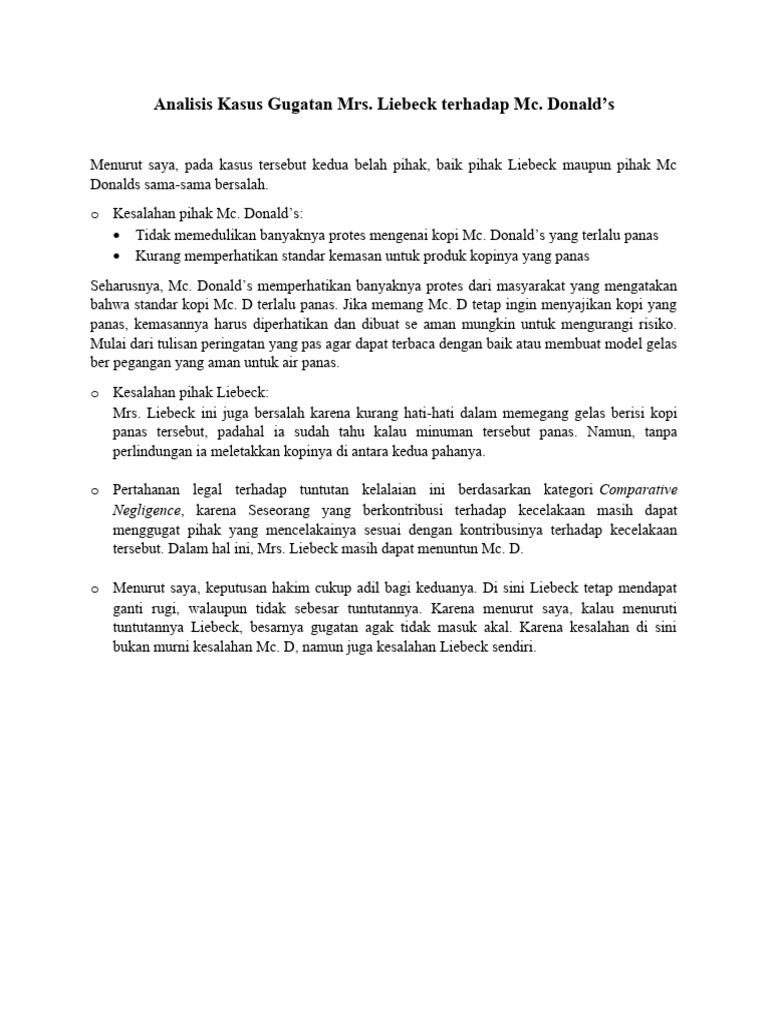 Analisis Kasus Gugatan Mrs. Liebeck terhadap Mc. Donald's

Menurut saya, pada kasus tersebut kedua belah pihak, baik pihak Liebeck maupun pihak Mc Donalds sama-sama bersalah.

o Kesalahan pihak Mc. Donald's:
• Tidak memedulikan banyaknya protes mengenai kopi Mc. Donald's yang terlalu panas
• Kurang memperhatikan standar kemasan untuk produk kopinya yang panas

Seharusnya, Mc. Donald's memperhatikan banyaknya protes dari masyarakat yang mengatakan bahwa standar kopi Mc. D terlalu panas. Jika memang Mc. D tetap ingin menyajikan kopi yang panas, kemasannya harus diperhatikan dan dibuat se aman mungkin untuk mengurangi risiko. Mulai dari tulisan peringatan yang pas agar dapat terbaca dengan baik atau membuat model gelas ber pegangan yang aman untuk air panas.

o Kesalahan pihak Liebeck:
Mrs. Liebeck ini juga bersalah karena kurang hati-hati dalam memegang gelas berisi kopi panas tersebut, padahal ia sudah tahu kalau minuman tersebut panas. Namun, tanpa perlindungan ia meletakkan kopinya di antara kedua pahanya.

o Pertahanan legal terhadap tuntutan kelalaian ini berdasarkan kategori Comparative Negligence, karena Seseorang yang berkontribusi terhadap kecelakaan masih dapat menggugat pihak yang mencelakainya sesuai dengan kontribusinya terhadap kecelakaan tersebut. Dalam hal ini, Mrs. Liebeck masih dapat menuntun Mc. D.

o Menurut saya, keputusan hakim cukup adil bagi keduanya. Di sini Liebeck tetap mendapat ganti rugi, walaupun tidak sebesar tuntutannya. Karena menurut saya, kalau menuruti tuntutannya Liebeck, besarnya gugatan agak tidak masuk akal. Karena kesalahan di sini bukan murni kesalahan Mc. D, namun juga kesalahan Liebeck sendiri.